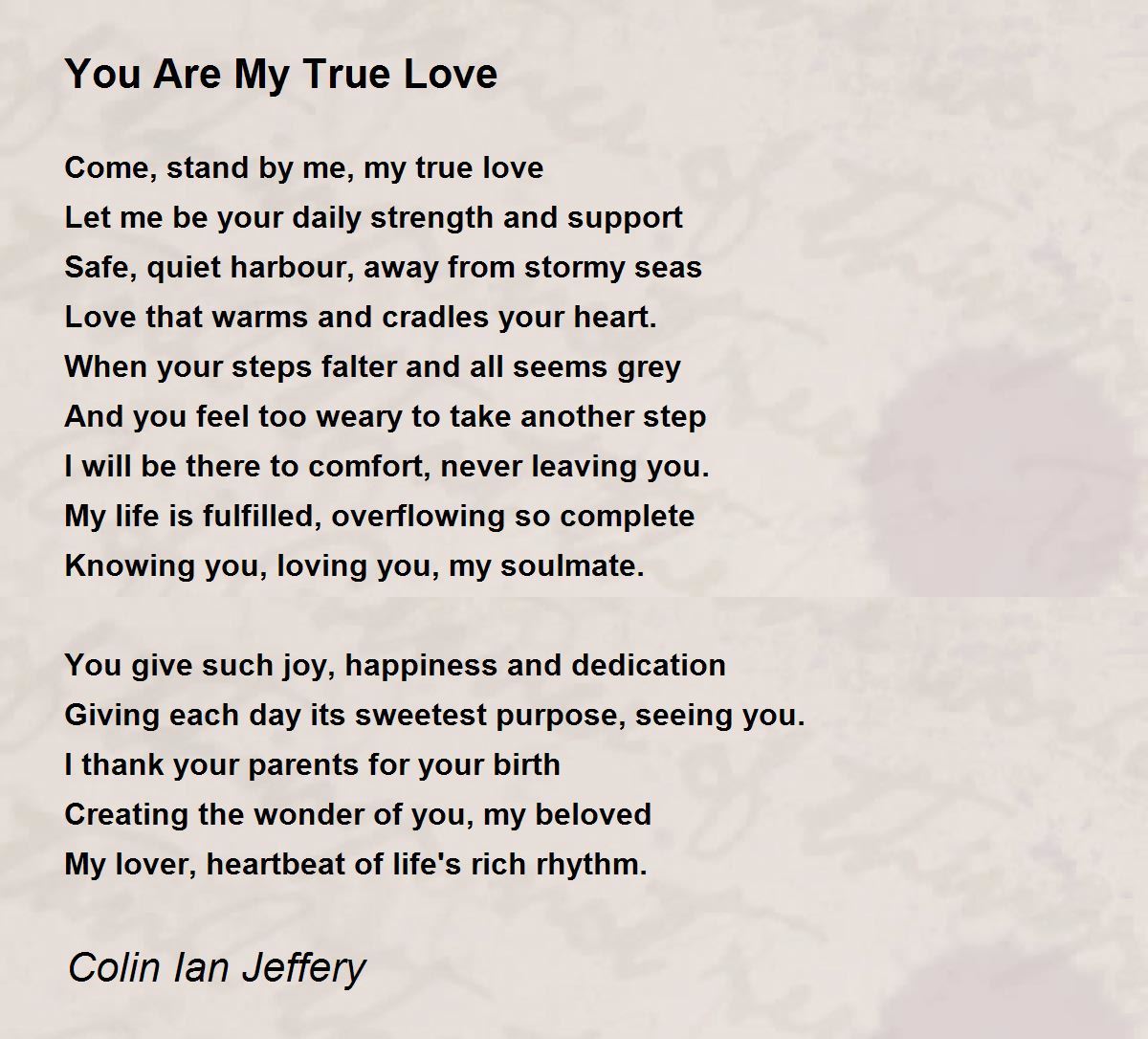 You Are My True Love

Come, stand by me, my true love
Let me be your daily strength and support
Safe, quiet harbour, away from stormy seas
Love that warms and cradles your heart.
When your steps falter and all seems grey
And you feel too weary to take another step
I will be there to comfort, never leaving you.
My life is fulfilled, overflowing so complete
Knowing you, loving you, my soulmate.

You give such joy, happiness and dedication
Giving each day its sweetest purpose, seeing you.
I thank your parents for your birth
Creating the wonder of you, my beloved
My lover, heartbeat of life's rich rhythm.

Colin Ian Jeffery